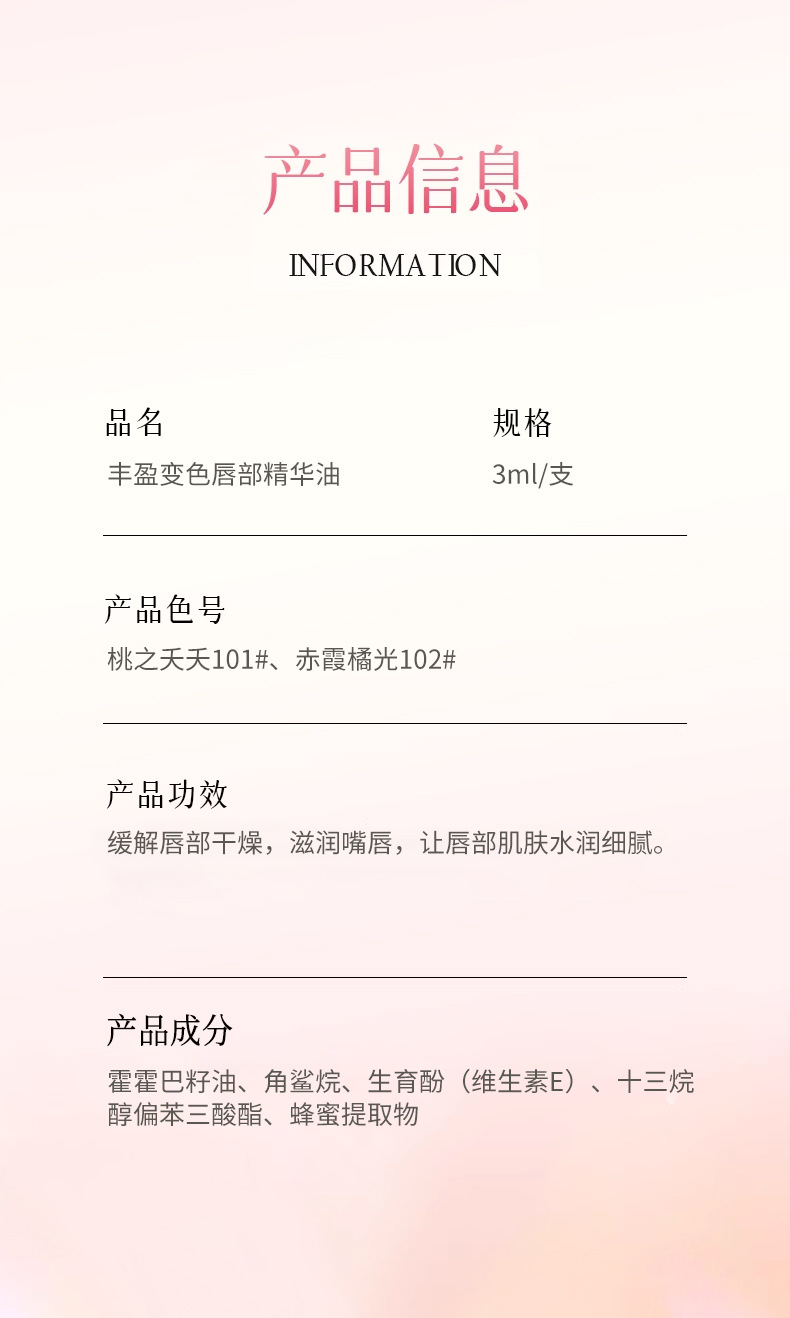 产品信息

INFORMATION

品名
丰盈变色唇部精华油

规格
3ml/支

产品色号
桃之夭夭101#、赤霞橘光102#

产品功效
缓解唇部干燥，滋润嘴唇，让唇部肌肤水润细腻。

产品成分
霍霍巴籽油、角鲨烷、生育酚（维生素E）、十三烷醇偏苯三酸酯、蜂蜜提取物